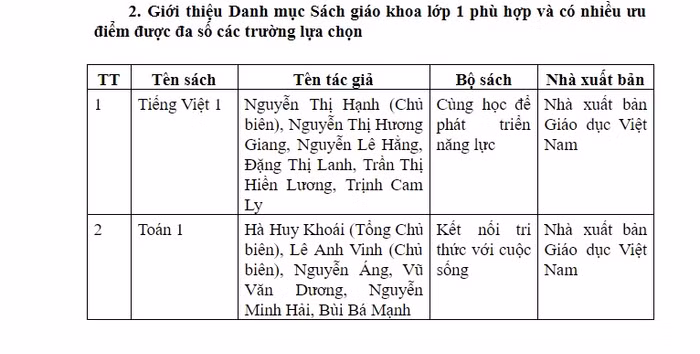 2. Giới thiệu Danh mục Sách giáo khoa lớp 1 phù hợp và có nhiều ưu điểm được đa số các trường lựa chọn

| TT | Tên sách | Tên tác giả | Bộ sách | Nhà xuất bản |
|---|---|---|---|---|
| 1 | Tiếng Việt 1 | Nguyễn Thị Hạnh (Chủ biên), Nguyễn Thị Hương Giang, Nguyễn Lê Hằng, Đặng Thị Lanh, Trần Thị Hiền Lương, Trịnh Cam Ly | Cùng học để phát triển năng lực | Nhà xuất bản Giáo dục Việt Nam |
| 2 | Toán 1 | Hà Huy Khoái (Tổng Chủ biên), Lê Anh Vinh (Chủ biên), Nguyễn Áng, Vũ Văn Dương, Nguyễn Minh Hải, Bùi Bá Mạnh | Kết nối tri thức với cuộc sống | Nhà xuất bản Giáo dục Việt Nam |